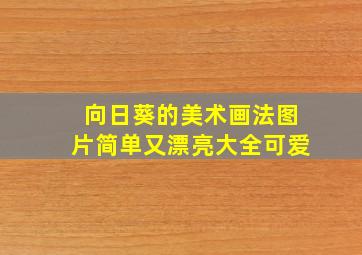 向日葵的美术画法图片简单又漂亮大全可爱